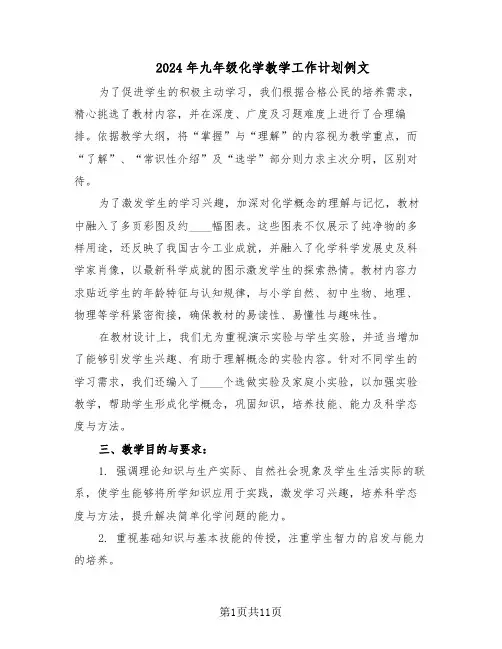 2024年九年级化学教学工作计划例文

为了促进学生的积极主动学习，我们根据合格公民的培养需求，精心挑选了教材内容，并在深度、广度及习题难度上进行了合理编排。依据教学大纲，将“掌握”与“理解”的内容视为教学重点，而“了解”、“常识性介绍”及“选学”部分则力求主次分明，区别对待。

为了激发学生的学习兴趣，加深对化学概念的理解与记忆，教材中融入了多页彩图及约____幅图表。这些图表不仅展示了纯净物的多样用途，还反映了我国古今工业成就，并融入了化学科学发展史及科学家肖像，以最新科学成就的图示激发学生的探索热情。教材内容力求贴近学生的年龄特征与认知规律，与小学自然、初中生物、地理、物理等学科紧密衔接，确保教材的易读性、易懂性与趣味性。

在教材设计上，我们尤为重视演示实验与学生实验，并适当增加了能够引发学生兴趣、有助于理解概念的实验内容。针对不同学生的学习需求，我们还编入了____个选做实验及家庭小实验，以加强实验教学，帮助学生形成化学概念，巩固知识，培养技能、能力及科学态度与方法。

三、教学目的与要求：

1. 强调理论知识与生产实际、自然社会现象及学生生活实际的联系，使学生能够将所学知识应用于实践，激发学习兴趣，培养科学态度与方法，提升解决简单化学问题的能力。

2. 重视基础知识与基本技能的传授，注重学生智力的启发与能力的培养。

第1页共11页